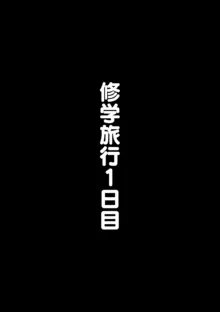 修学旅行1日目